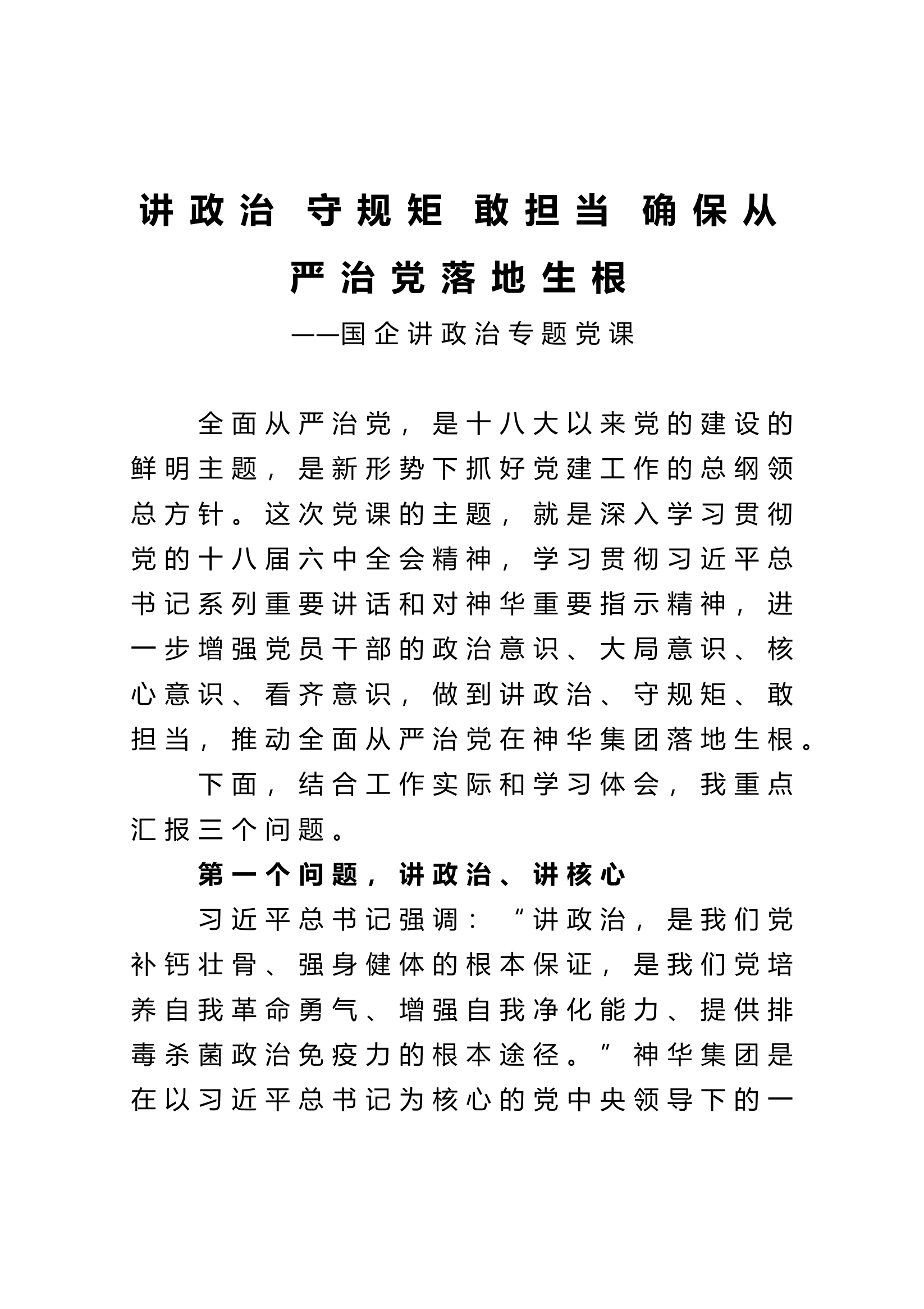 讲政治 守规矩 敢担当 确保从严治党落地生根

——国企讲政治专题党课

全面从严治党，是十八大以来党的建设的鲜明主题，是新形势下抓好党建工作的总纲领总方针。这次党课的主题，就是深入学习贯彻党的十八届六中全会精神，学习贯彻习近平总书记系列重要讲话和对神华重要指示精神，进一步增强党员干部的政治意识、大局意识、核心意识、看齐意识，做到讲政治、守规矩、敢担当，推动全面从严治党在神华集团落地生根。

下面，结合工作实际和学习体会，我重点汇报三个问题。

第一个问题，讲政治、讲核心

习近平总书记强调：“讲政治，是我们党补钙壮骨、强身健体的根本保证，是我们党培养自我革命勇气、增强自我净化能力、提供排毒杀菌政治免疫力的根本途径。”神华集团是在以习近平总书记为核心的党中央领导下的一